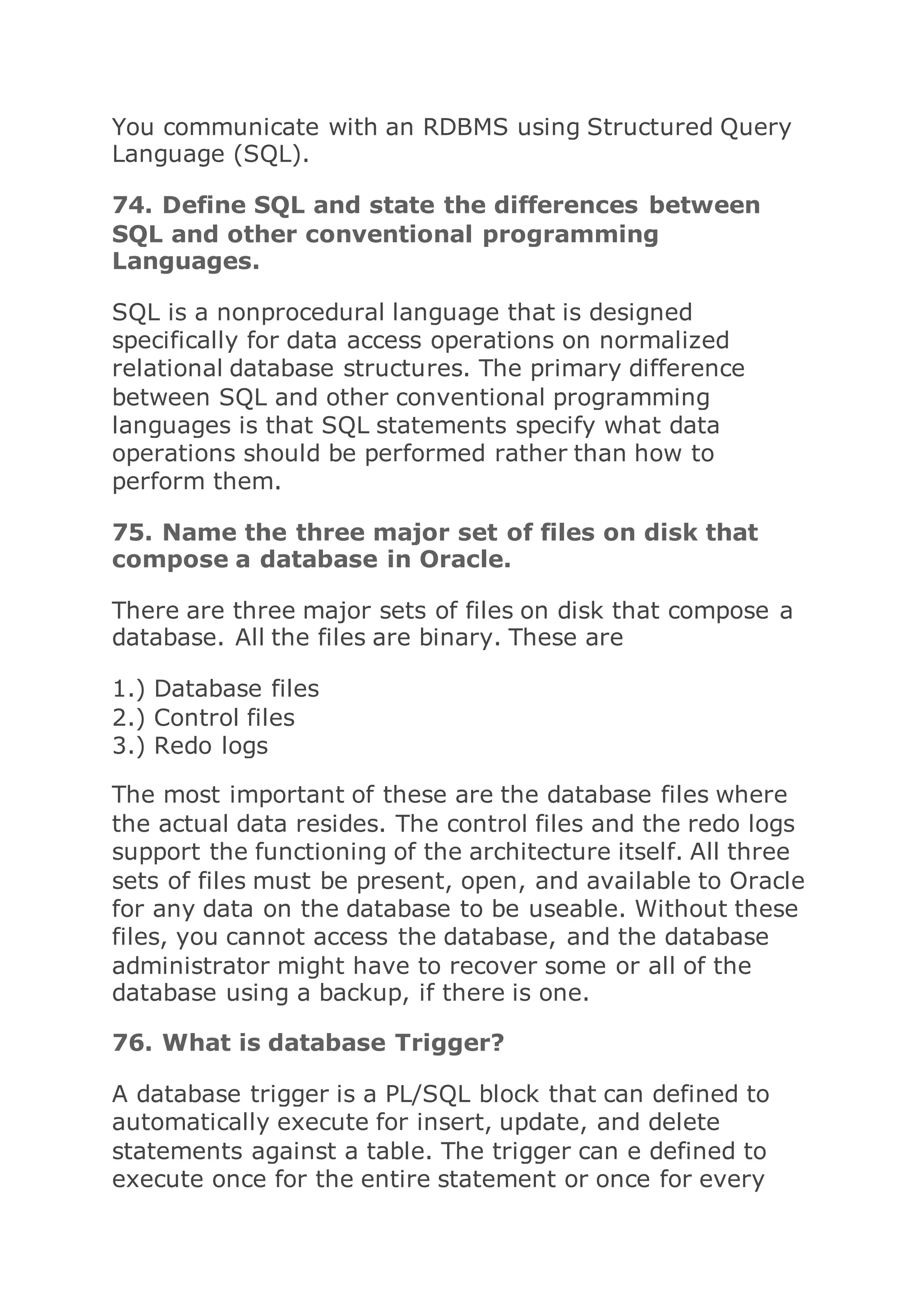 You communicate with an RDBMS using Structured Query Language (SQL).

74. Define SQL and state the differences between SQL and other conventional programming Languages.

SQL is a nonprocedural language that is designed specifically for data access operations on normalized relational database structures. The primary difference between SQL and other conventional programming languages is that SQL statements specify what data operations should be performed rather than how to perform them.

75. Name the three major set of files on disk that compose a database in Oracle.

There are three major sets of files on disk that compose a database. All the files are binary. These are

1.) Database files
2.) Control files
3.) Redo logs

The most important of these are the database files where the actual data resides. The control files and the redo logs support the functioning of the architecture itself. All three sets of files must be present, open, and available to Oracle for any data on the database to be useable. Without these files, you cannot access the database, and the database administrator might have to recover some or all of the database using a backup, if there is one.

76. What is database Trigger?

A database trigger is a PL/SQL block that can defined to automatically execute for insert, update, and delete statements against a table. The trigger can e defined to execute once for the entire statement or once for every